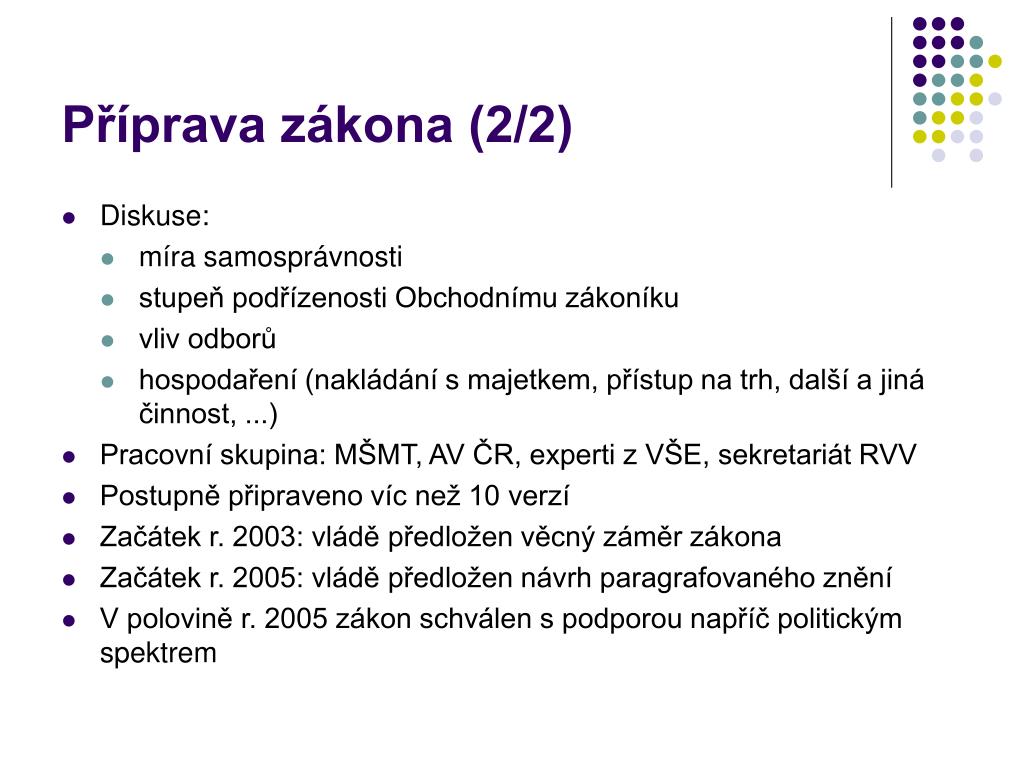 Příprava zákona (2/2)

- Diskuse:
  - míra samosprávnosti
  - stupeň podřízenosti Obchodnímu zákoníku
  - vliv odborů
  - hospodaření (nakládání s majetkem, přístup na trh, další a jiná činnost, ...)
- Pracovní skupina: MŠMT, AV ČR, experti z VŠE, sekretariát RVV
- Postupně připraveno víc než 10 verzí
- Začátek r. 2003: vládě předložen věcný záměr zákona
- Začátek r. 2005: vládě předložen návrh paragrafovaného znění
- V polovině r. 2005 zákon schválen s podporou napříč politickým spektrem